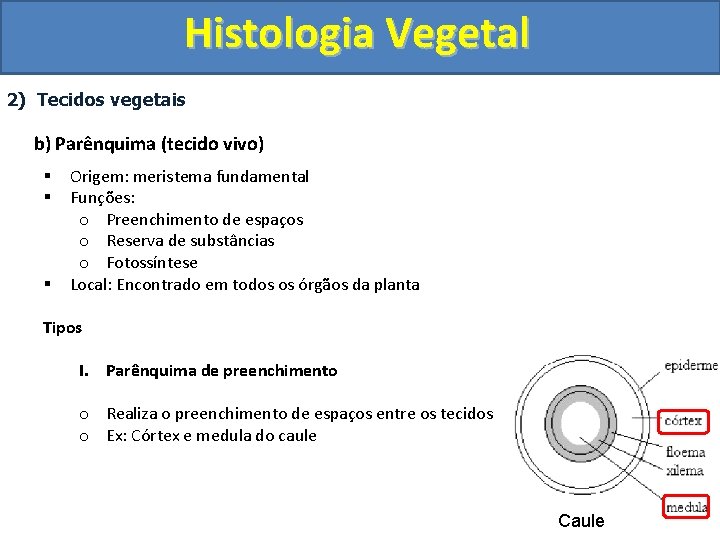 Histologia Vegetal

2) Tecidos vegetais

b) Parênquima (tecido vivo)

• Origem: meristema fundamental
• Funções:
o Preenchimento de espaços
o Reserva de substâncias
o Fotossíntese
• Local: Encontrado em todos os órgãos da planta

Tipos

I. Parênquima de preenchimento

o Realiza o preenchimento de espaços entre os tecidos
o Ex: Córtex e medula do caule

epiderme
córtex
floema
xilema
medula
Caule